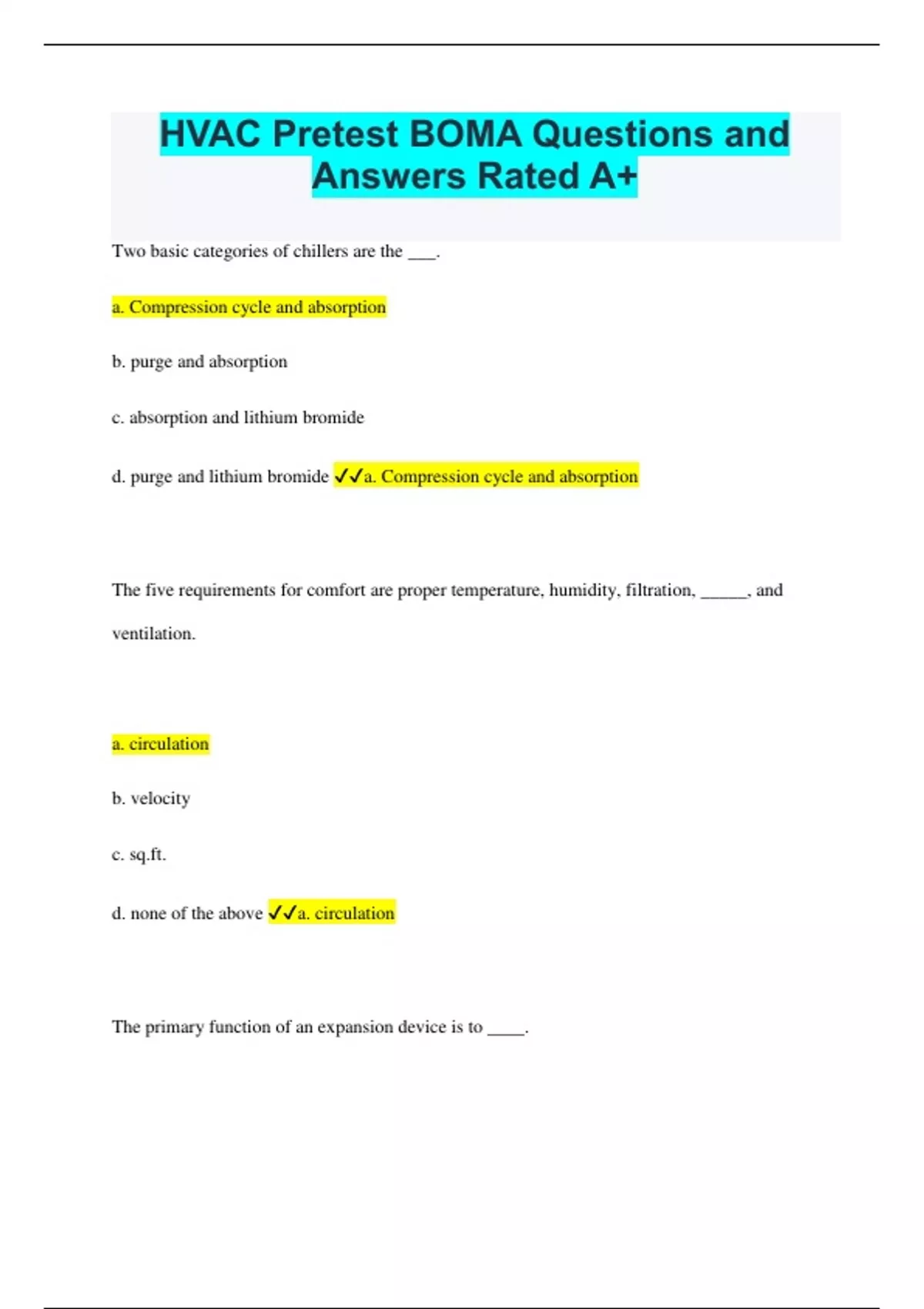 HVAC Pretest BOMA Questions and Answers Rated A+

Two basic categories of chillers are the ___.

a. Compression cycle and absorption

b. purge and absorption

c. absorption and lithium bromide

d. purge and lithium bromide ✓✓a. Compression cycle and absorption

The five requirements for comfort are proper temperature, humidity, filtration, _____, and ventilation.

a. circulation

b. velocity

c. sq.ft.

d. none of the above ✓✓a. circulation

The primary function of an expansion device is to ____.